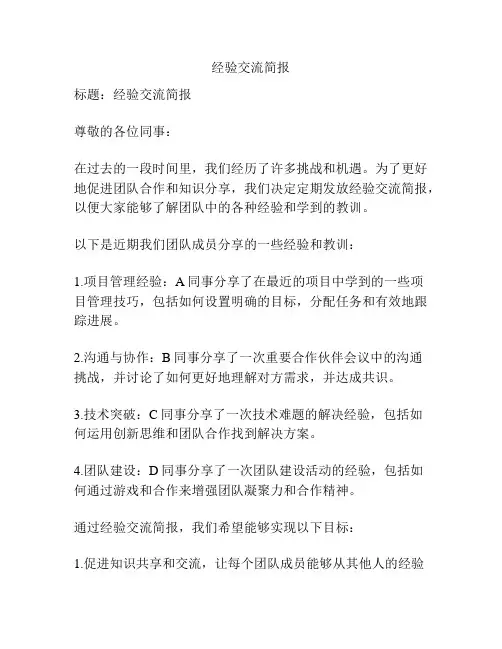 经验交流简报

标题：经验交流简报

尊敬的各位同事：

在过去的一段时间里，我们经历了许多挑战和机遇。为了更好地促进团队合作和知识分享，我们决定定期发放经验交流简报，以便大家能够了解团队中的各种经验和学到的教训。

以下是近期我们团队成员分享的一些经验和教训：

1.项目管理经验：A 同事分享了在最近的项目中学到的一些项目管理技巧，包括如何设置明确的目标，分配任务和有效地跟踪进展。

2.沟通与协作：B 同事分享了一次重要合作伙伴会议中的沟通挑战，并讨论了如何更好地理解对方需求，并达成共识。

3.技术突破：C 同事分享了一次技术难题的解决经验，包括如何运用创新思维和团队合作找到解决方案。

4.团队建设：D 同事分享了一次团队建设活动的经验，包括如何通过游戏和合作来增强团队凝聚力和合作精神。

通过经验交流简报，我们希望能够实现以下目标：

1.促进知识共享和交流，让每个团队成员能够从其他人的经验